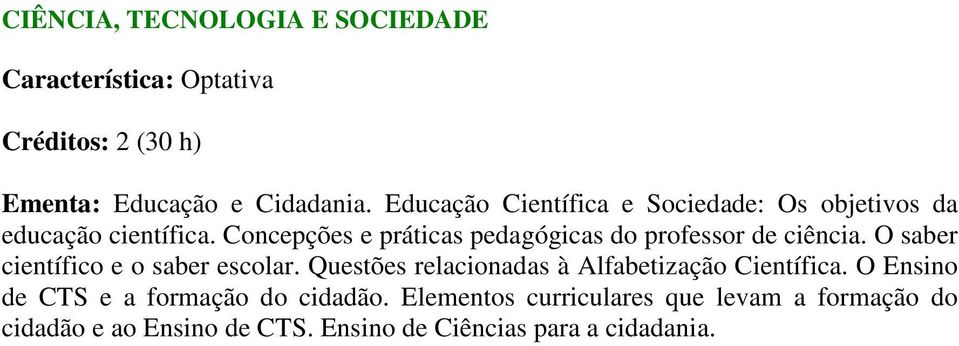 CIÊNCIA, TECNOLOGIA E SOCIEDADE

Característica: Optativa

Créditos: 2 (30 h)

Ementa: Educação e Cidadania. Educação Científica e Sociedade: Os objetivos da educação científica. Concepções e práticas pedagógicas do professor de ciência. O saber científico e o saber escolar. Questões relacionadas à Alfabetização Científica. O Ensino de CTS e a formação do cidadão. Elementos curriculares que levam a formação do cidadão e ao Ensino de CTS. Ensino de Ciências para a cidadania.